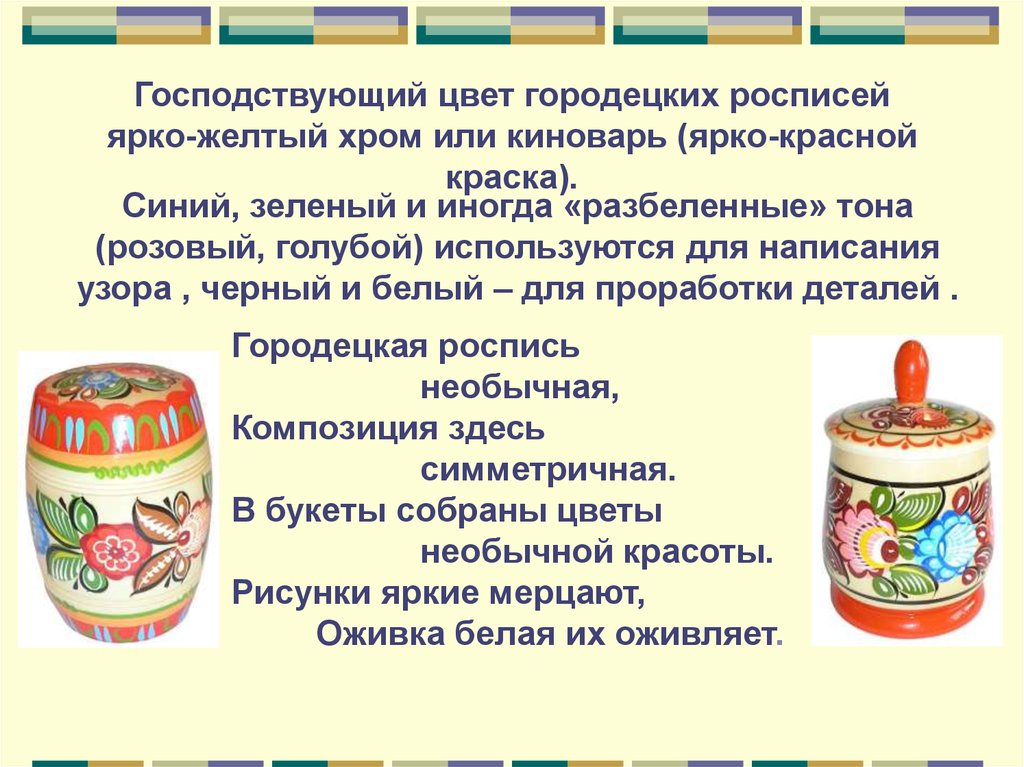 Господствующий цвет городецких росписей ярко-желтый хром или киноварь (ярко-красной краска).

Синий, зеленый и иногда «разбеленные» тона (розовый, голубой) используются для написания узора , черный и белый – для проработки деталей .

Городецкая роспись
необычная,
Композиция здесь
симметричная.
В букеты собраны цветы
необычной красоты.
Рисунки яркие мерцают,
Оживка белая их оживляет.